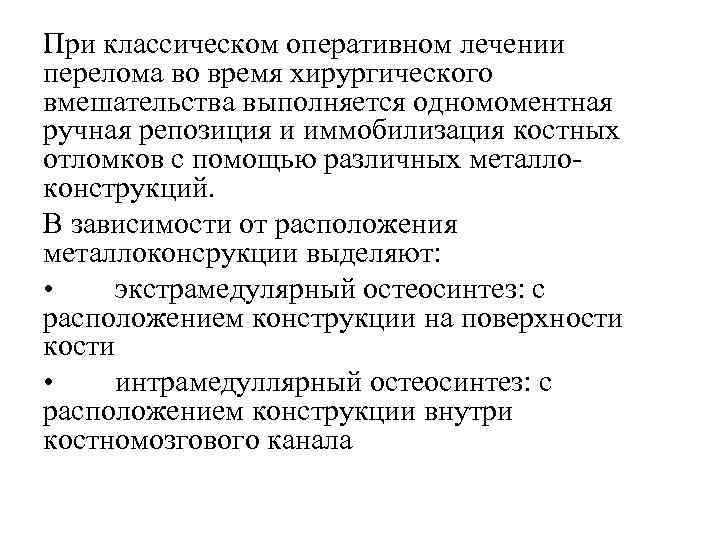 При классическом оперативном лечении перелома во время хирургического вмешательства выполняется одномоментная ручная репозиция и иммобилизация костных отломков с помощью различных металлоконструкций.

В зависимости от расположения металлоконсрукции выделяют:

• экстрамедулярный остеосинтез: с расположением конструкции на поверхности кости

• интрамедуллярный остеосинтез: с расположением конструкции внутри костномозгового канала